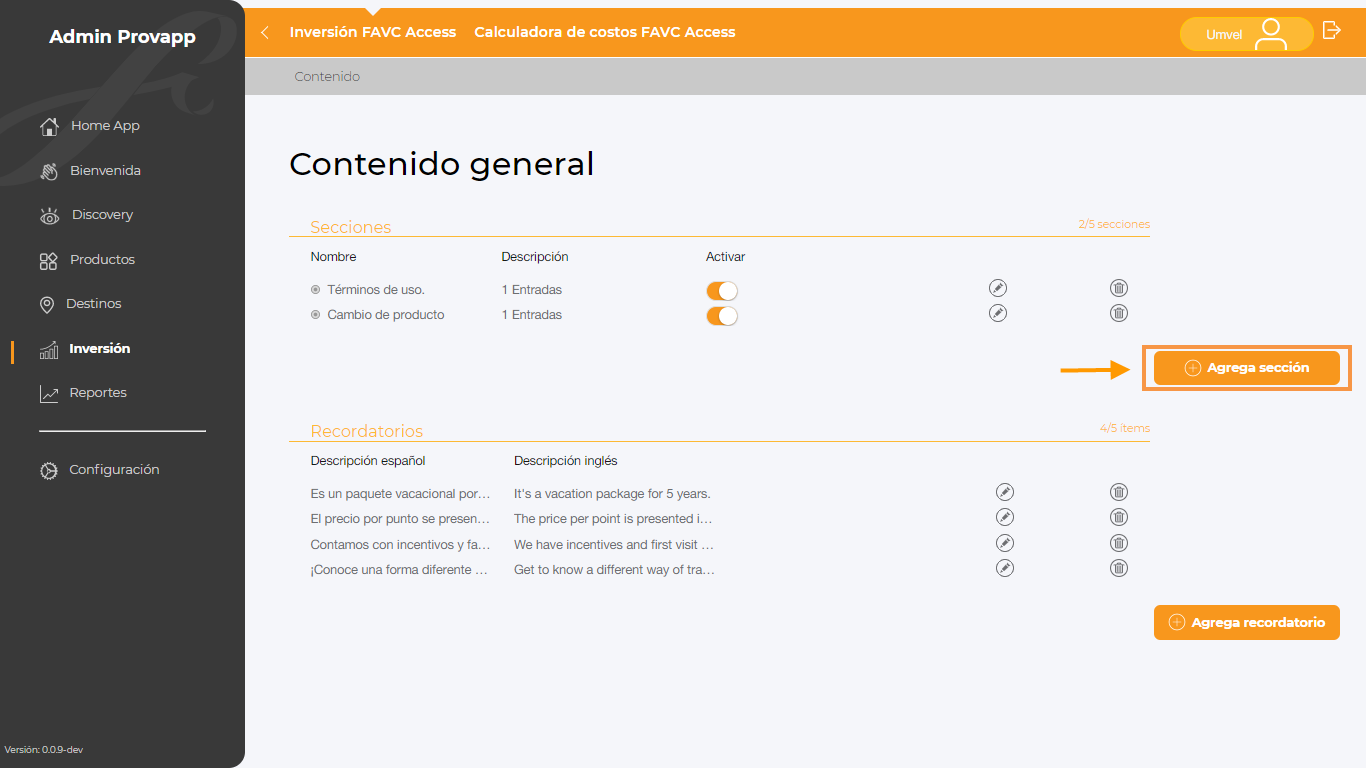 Admin Provapp

Home App
Bienvenida
Discovery
Productos
Destinos
Inversión
Reportes

Configuración

Versión: 0.0.9-dev

Inversión FAVC Access Calculadora de costos FAVC Access

Umvel

Contenido

Contenido general

Secciones 2/5 secciones

| Nombre | Descripción | Activar |
|---|---|---|
| Términos de uso. | 1 Entradas | |
| Cambio de producto | 1 Entradas | |

Agrega sección

Recordatorios 4/5 items

| Descripción español | Descripción inglés |
|---|---|
| Es un paquete vacacional por... | It's a vacation package for 5 years. |
| El precio por punto se presen... | The price per point is presented i... |
| Contamos con incentivos y fa... | We have incentives and first visit ... |
| ¡Conoce una forma diferente ... | Get to know a different way of tra... |

Agrega recordatorio